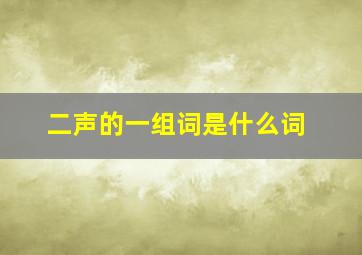 二声的一组词是什么词